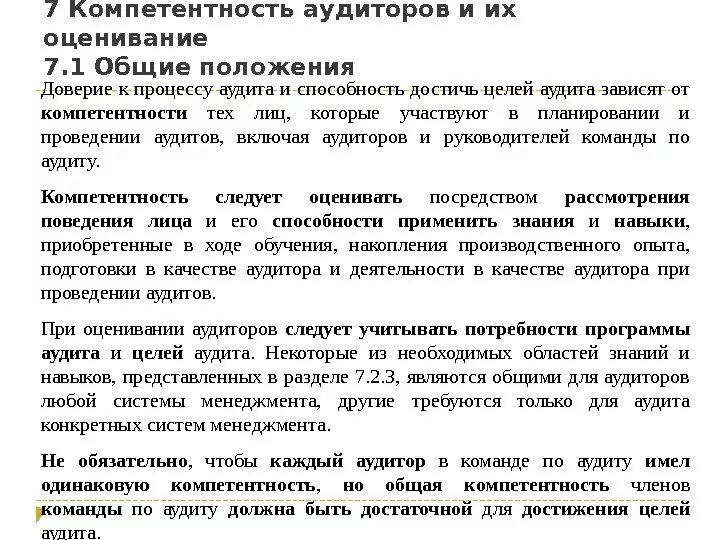 7 Компетентность аудиторов и их оценивание
7.1 Общие положения

Доверие к процессу аудита и способность достичь целей аудита зависят от компетентности тех лиц, которые участвуют в планировании и проведении аудитов, включая аудиторов и руководителей команды по аудиту.

Компетентность следует оценивать посредством рассмотрения поведения лица и его способности применить знания и навыки, приобретенные в ходе обучения, накопления производственного опыта, подготовки в качестве аудитора и деятельности в качестве аудитора при проведении аудитов.

При оценивании аудиторов следует учитывать потребности программы аудита и целей аудита. Некоторые из необходимых областей знаний и навыков, представленных в разделе 7.2.3, являются общими для аудиторов любой системы менеджмента, другие требуются только для аудита конкретных систем менеджмента.

Не обязательно, чтобы каждый аудитор в команде по аудиту имел одинаковую компетентность, но общая компетентность членов команды по аудиту должна быть достаточной для достижения целей аудита.